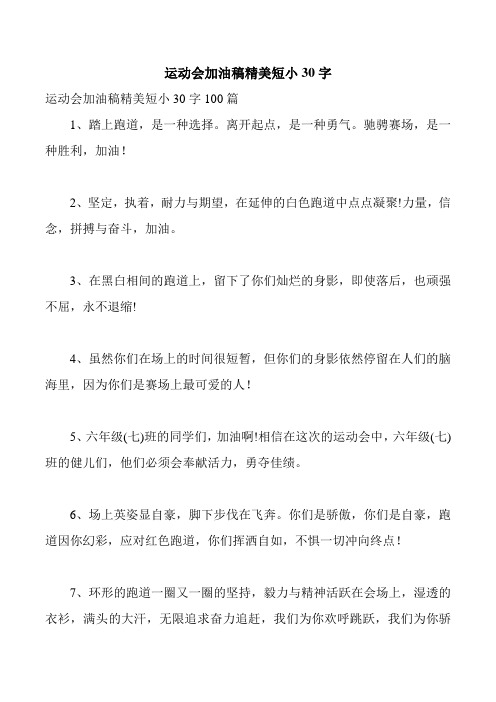 运动会加油稿精美短小 30 字

运动会加油稿精美短小 30 字 100 篇

1、踏上跑道，是一种选择。离开起点，是一种勇气。驰骋赛场，是一种胜利，加油！

2、坚定，执着，耐力与期望，在延伸的白色跑道中点点凝聚!力量，信念，拼搏与奋斗，加油。

3、在黑白相间的跑道上，留下了你们灿烂的身影，即使落后，也顽强不屈，永不退缩!

4、虽然你们在场上的时间很短暂，但你们的身影依然停留在人们的脑海里，因为你们是赛场上最可爱的人！

5、六年级(七)班的同学们，加油啊!相信在这次的运动会中，六年级(七)班的健儿们，他们必须会奉献活力，勇夺佳绩。

6、场上英姿显自豪，脚下步伐在飞奔。你们是骄傲，你们是自豪，跑道因你幻彩，应对红色跑道，你们挥洒自如，不惧一切冲向终点！

7、环形的跑道一圈又一圈的坚持，毅力与精神活跃在会场上，湿透的衣衫，满头的大汗，无限追求奋力追赶，我们为你欢呼跳跃，我们为你骄